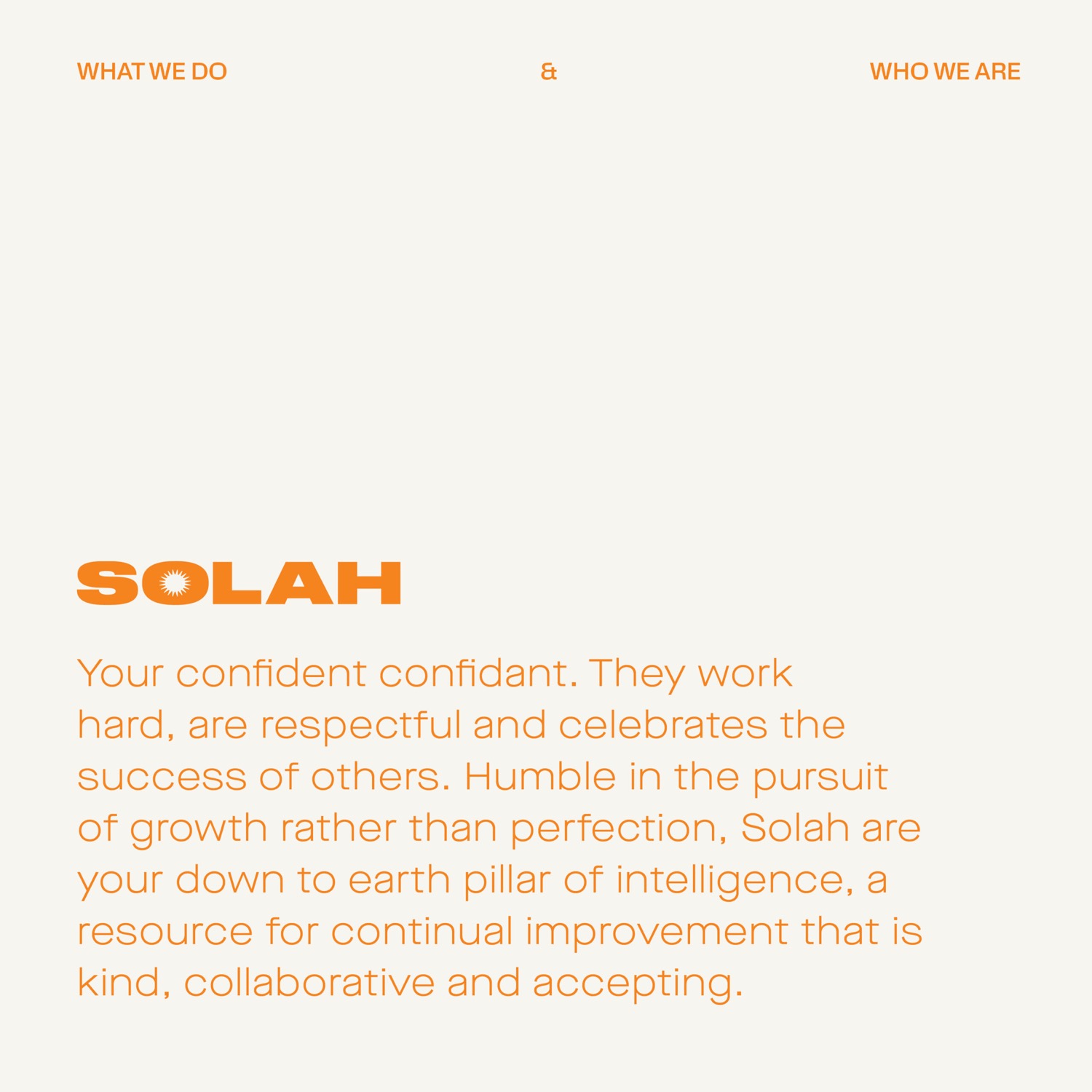 WHAT WE DO & WHO WE ARE

SOLAH

Your confident confidant. They work hard, are respectful and celebrates the success of others. Humble in the pursuit of growth rather than perfection, Solah are your down to earth pillar of intelligence, a resource for continual improvement that is kind, collaborative and accepting.